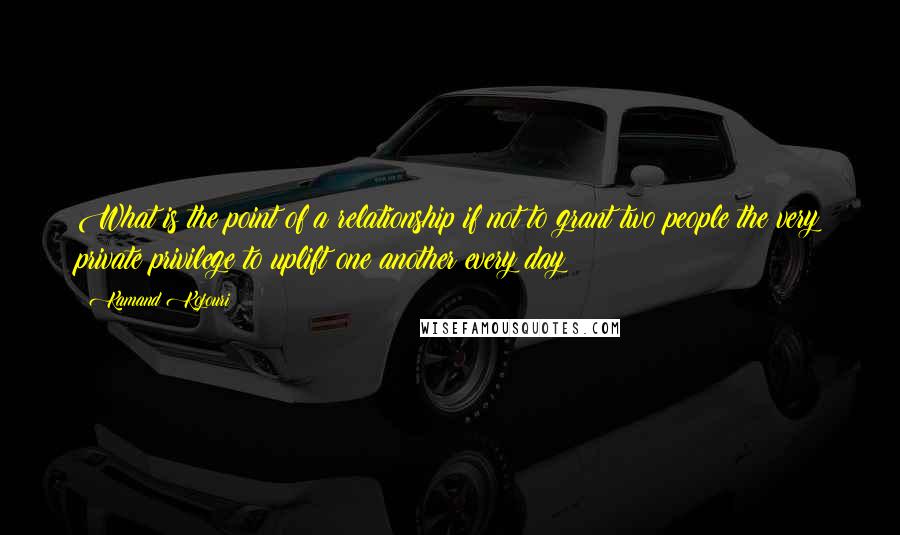 What is the point of a relationship if not to grant two people the very private privilege to uplift one another every day

Kamand Kojouri

WISEFAMOUSQUOTES.COM